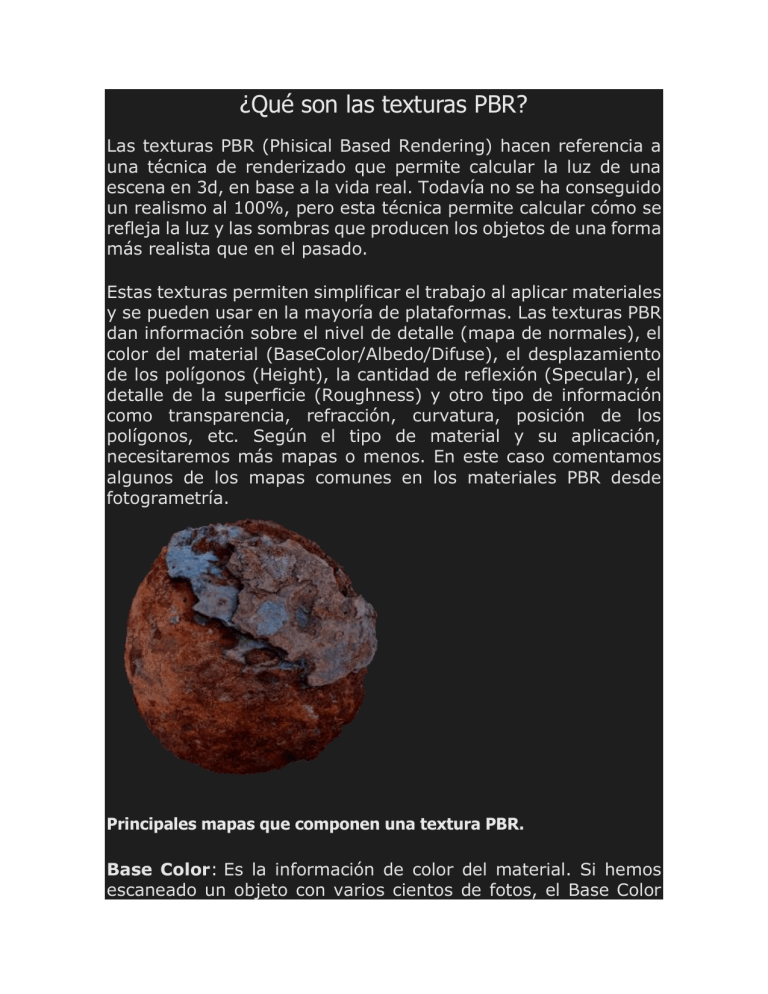 ¿Qué son las texturas PBR?

Las texturas PBR (Phisical Based Rendering) hacen referencia a una técnica de renderizado que permite calcular la luz de una escena en 3d, en base a la vida real. Todavía no se ha conseguido un realismo al 100%, pero esta técnica permite calcular cómo se refleja la luz y las sombras que producen los objetos de una forma más realista que en el pasado.

Estas texturas permiten simplificar el trabajo al aplicar materiales y se pueden usar en la mayoría de plataformas. Las texturas PBR dan información sobre el nivel de detalle (mapa de normales), el color del material (BaseColor/Albedo/Difuse), el desplazamiento de los polígonos (Height), la cantidad de reflexión (Specular), el detalle de la superficie (Roughness) y otro tipo de información como transparencia, refracción, curvatura, posición de los polígonos, etc. Según el tipo de material y su aplicación, necesitaremos más mapas o menos. En este caso comentamos algunos de los mapas comunes en los materiales PBR desde fotogrametría.

Principales mapas que componen una textura PBR.

Base Color: Es la información de color del material. Si hemos escaneado un objeto con varios cientos de fotos, el Base Color